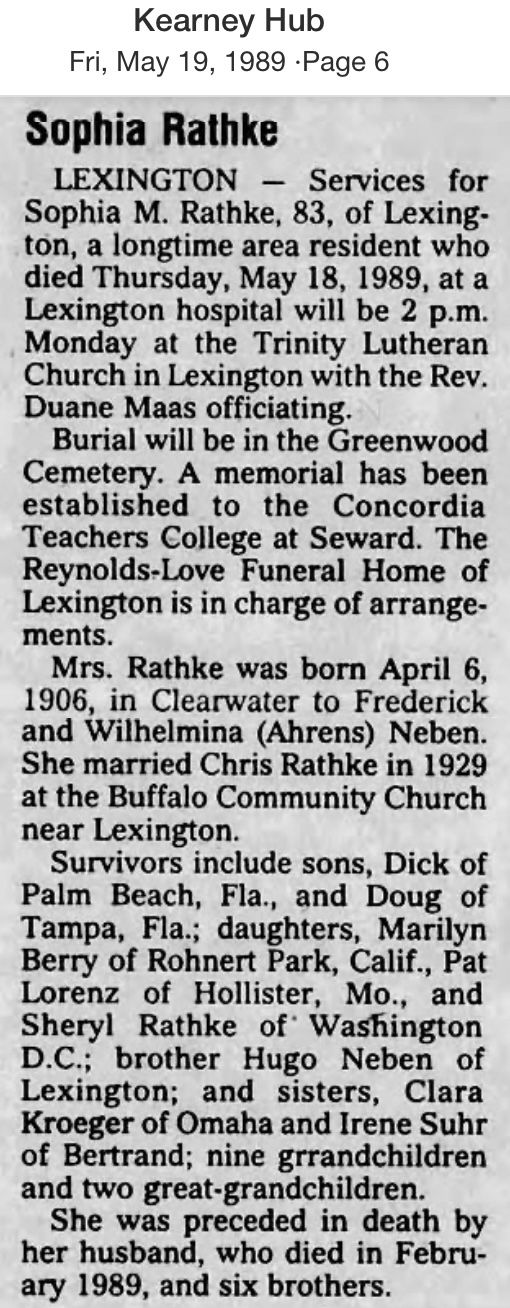 Kearney Hub
Fri, May 19, 1989 ·Page 6

Sophia Rathke

LEXINGTON — Services for Sophia M. Rathke, 83, of Lexington, a longtime area resident who died Thursday, May 18, 1989, at a Lexington hospital will be 2 p.m. Monday at the Trinity Lutheran Church in Lexington with the Rev. Duane Maas officiating.

Burial will be in the Greenwood Cemetery. A memorial has been established to the Concordia Teachers College at Seward. The Reynolds-Love Funeral Home of Lexington is in charge of arrangements.

Mrs. Rathke was born April 6, 1906, in Clearwater to Frederick and Wilhelmina (Ahrens) Neben. She married Chris Rathke in 1929 at the Buffalo Community Church near Lexington.

Survivors include sons, Dick of Palm Beach, Fla., and Doug of Tampa, Fla.; daughters, Marilyn Berry of Rohnert Park, Calif., Pat Lorenz of Hollister, Mo., and Sheryl Rathke of Washington D.C.; brother Hugo Neben of Lexington; and sisters, Clara Kroeger of Omaha and Irene Suhr of Bertrand; nine grrandchildren and two great-grandchildren.

She was preceded in death by her husband, who died in February 1989, and six brothers.